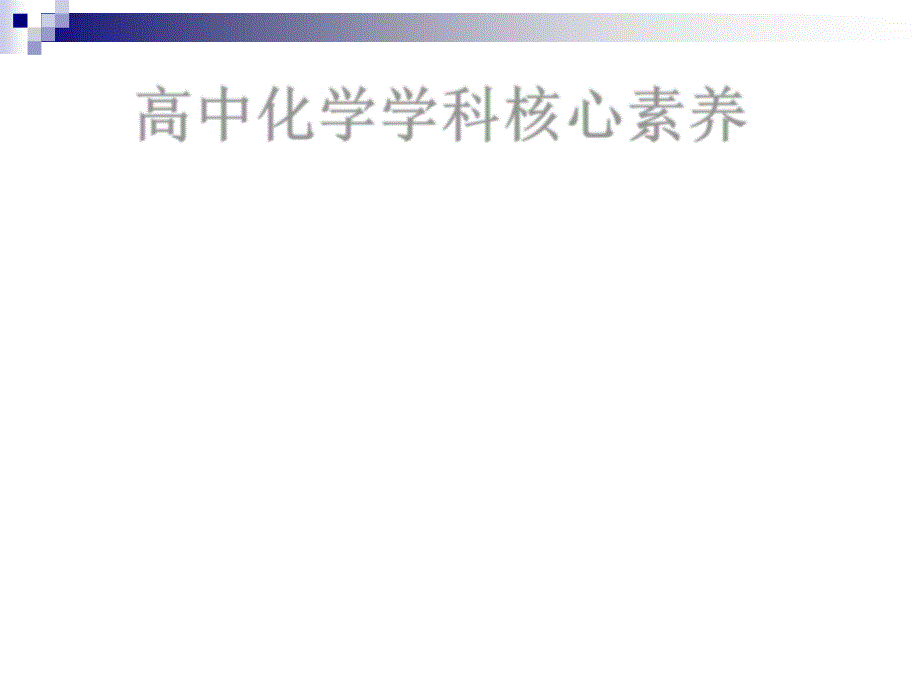 高中化学学科核心素养